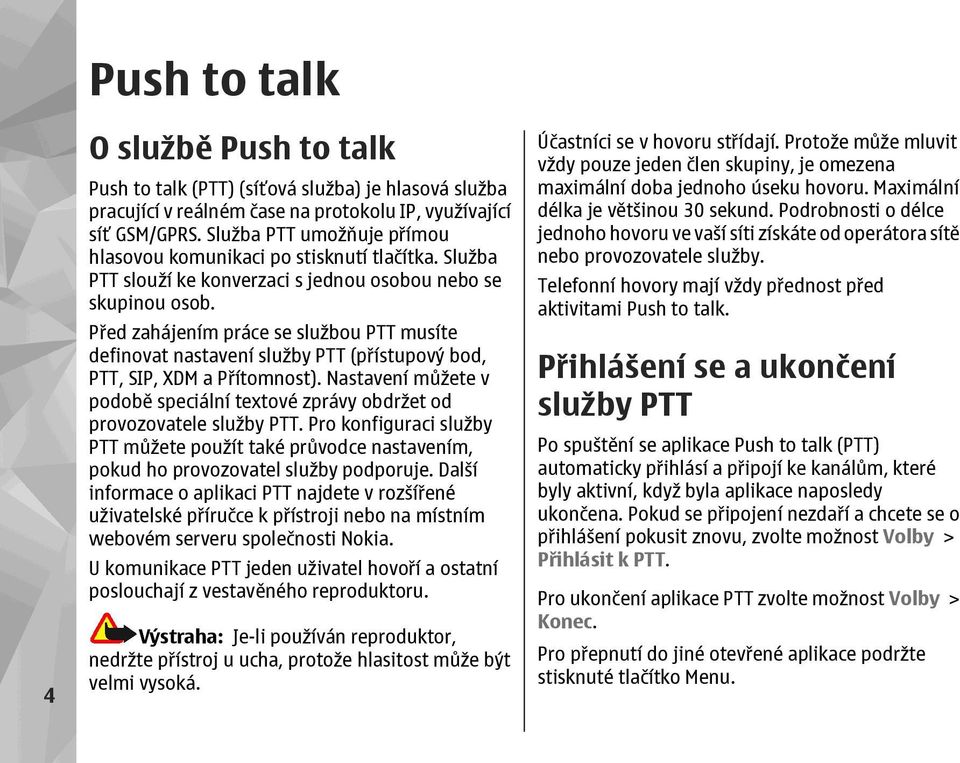 Push to talk

O službě Push to talk

Push to talk (PTT) (síťová služba) je hlasová služba pracující v reálném čase na protokolu IP, využívající síť GSM/GPRS. Služba PTT umožňuje přímou hlasovou komunikaci po stisknutí tlačítka. Služba PTT slouží ke konverzaci s jednou osobou nebo se skupinou osob.

Před zahájením práce se službou PTT musíte definovat nastavení služby PTT (přístupový bod, PTT, SIP, XDM a Přítomnost). Nastavení můžete v podobě speciální textové zprávy obdržet od provozovatele služby PTT. Pro konfiguraci služby PTT můžete použít také průvodce nastavením, pokud ho provozovatel služby podporuje. Další informace o aplikaci PTT najdete v rozšířené uživatelské příručce k přístroji nebo na místním webovém serveru společnosti Nokia.

U komunikace PTT jeden uživatel hovoří a ostatní poslouchají z vestavěného reproduktoru.

Výstraha: Je-li používán reproduktor, nedržte přístroj u ucha, protože hlasitost může být velmi vysoká.

Účastníci se v hovoru střídají. Protože může mluvit vždy pouze jeden člen skupiny, je omezena maximální doba jednoho úseku hovoru. Maximální délka je většinou 30 sekund. Podrobnosti o délce jednoho hovoru ve vaší síti získáte od operátora sítě nebo provozovatele služby.

Telefonní hovory mají vždy přednost před aktivitami Push to talk.

Přihlášení se a ukončení služby PTT

Po spuštění se aplikace Push to talk (PTT) automaticky přihlásí a připojí ke kanálům, které byly aktivní, když byla aplikace naposledy ukončena. Pokud se připojení nezdaří a chcete se o přihlášení pokusit znovu, zvolte možnost Volby > Přihlásit k PTT.

Pro ukončení aplikace PTT zvolte možnost Volby > Konec.

Pro přepnutí do jiné otevřené aplikace podržte stisknuté tlačítko Menu.

4